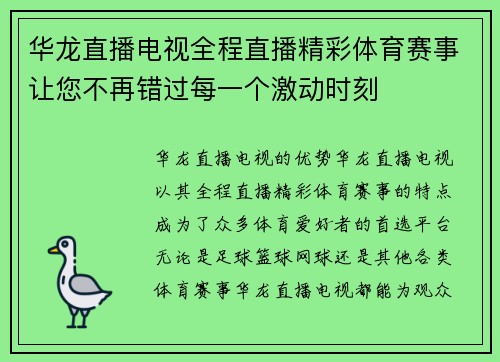 华龙直播电视全程直播精彩体育赛事让您不再错过每一个激动时刻

华龙直播电视的优势华龙直播电视以其全程直播精彩体育赛事的特点成为了众多体育爱好者的首选平台无论是足球篮球网球还是其他各类体育赛事华龙直播电视都能为观众